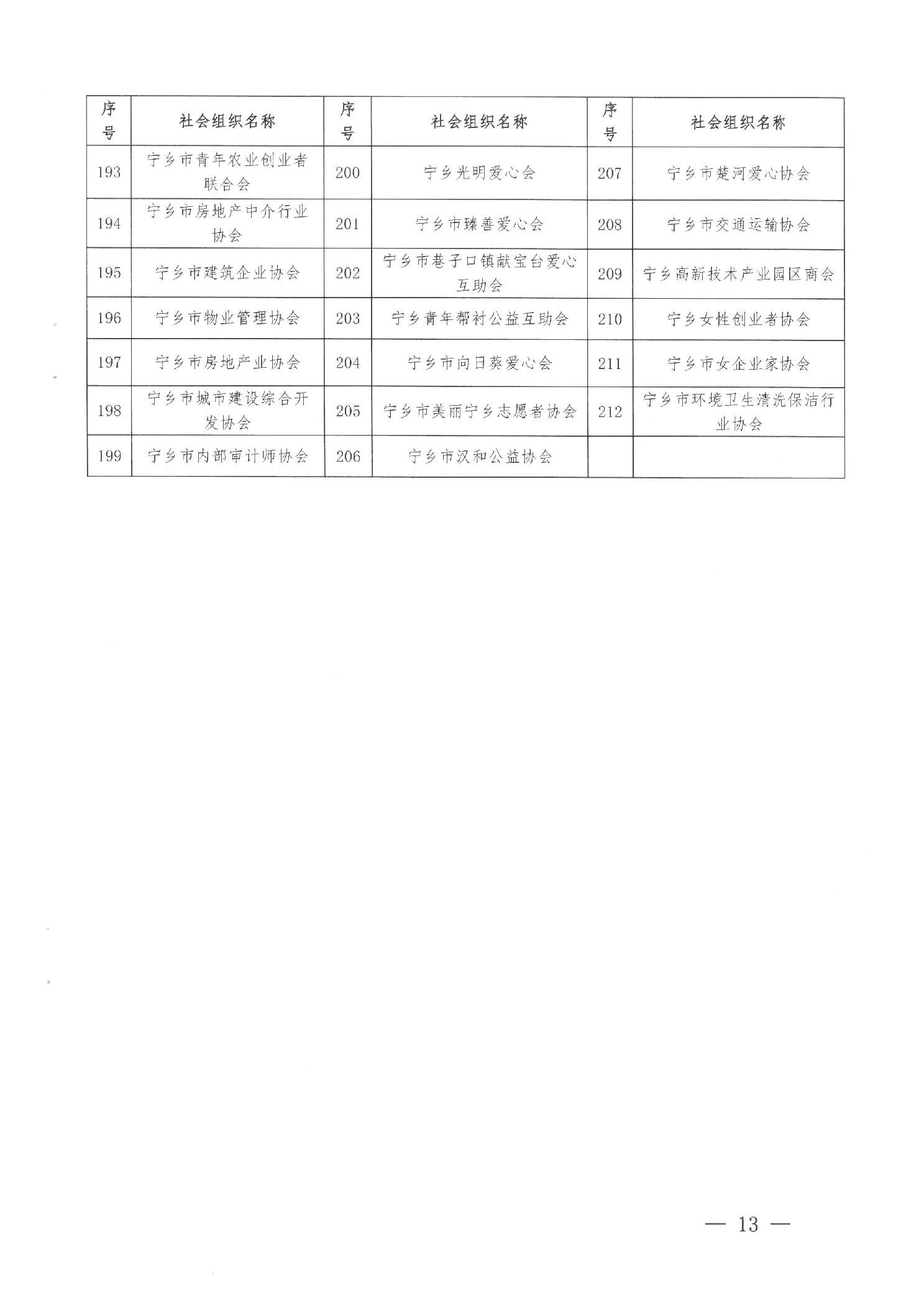 | 序号 | 社会组织名称 | 序号 | 社会组织名称 | 序号 | 社会组织名称 |
|---|---|---|---|---|---|
| 193 | 宁乡市青年农业创业者联合会 | 200 | 宁乡光明爱心会 | 207 | 宁乡市楚河爱心协会 |
| 194 | 宁乡市房地产中介行业协会 | 201 | 宁乡市臻善爱心会 | 208 | 宁乡市交通运输协会 |
| 195 | 宁乡市建筑企业协会 | 202 | 宁乡市巷子口镇献宝台爱心互助会 | 209 | 宁乡高新技术产业园区商会 |
| 196 | 宁乡市物业管理协会 | 203 | 宁乡青年帮衬公益互助会 | 210 | 宁乡女性创业者协会 |
| 197 | 宁乡市房地产业协会 | 204 | 宁乡市向日葵爱心会 | 211 | 宁乡市女企业家协会 |
| 198 | 宁乡市城市建设综合开发协会 | 205 | 宁乡市美丽宁乡志愿者协会 | 212 | 宁乡市环境卫生清洗保洁行业协会 |
| 199 | 宁乡市内部审计师协会 | 206 | 宁乡市汉和公益协会 | | |

— 13 —